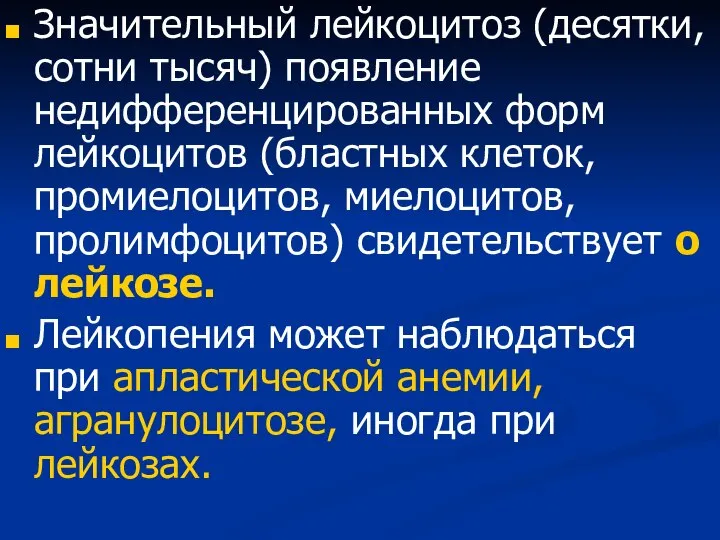 Значительный лейкоцитоз (десятки, сотни тысяч) появление недифференцированных форм лейкоцитов (бластных клеток, промиелоцитов, миелоцитов, пролимфоцитов) свидетельствует о лейкозе.

Лейкопения может наблюдаться при апластической анемии, агранулоцитозе, иногда при лейкозах.